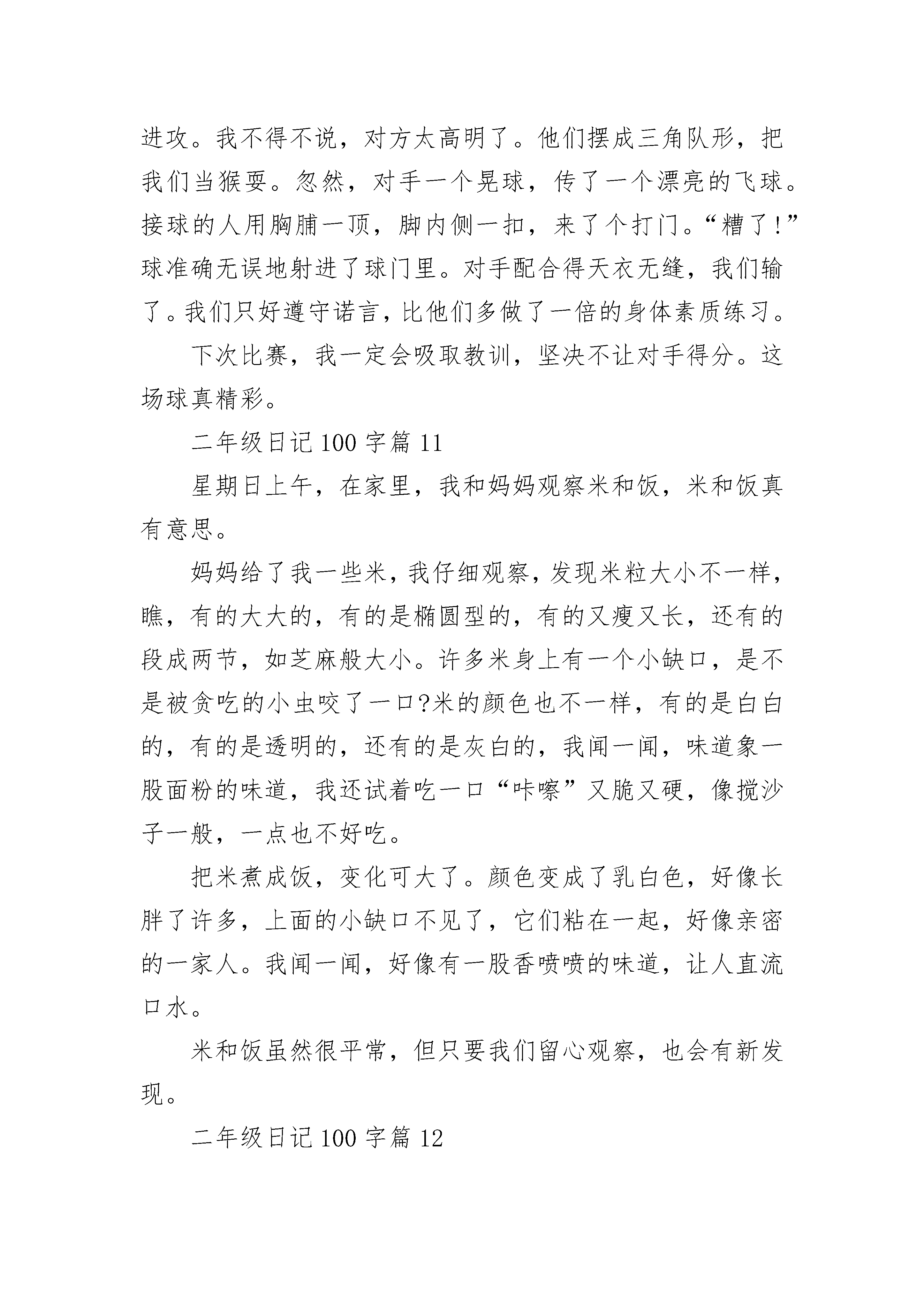 进攻。我不得不说，对方太高明了。他们摆成三角队形，把我们当猴耍。忽然，对手一个晃球，传了一个漂亮的飞球。接球的人用胸脯一顶，脚内侧一扣，来了个打门。“糟了!”球准确无误地射进了球门里。对手配合得天衣无缝，我们输了。我们只好遵守诺言，比他们多做了一倍的身体素质练习。

下次比赛，我一定会吸取教训，坚决不让对手得分。这场球真精彩。

二年级日记100字篇11

星期日上午，在家里，我和妈妈观察米和饭，米和饭真有意思。

妈妈给了我一些米，我仔细观察，发现米粒大小不一样，瞧，有的大大的，有的是椭圆型的，有的又瘦又长，还有的段成两节，如芝麻般大小。许多米身上有一个小缺口，是不是被贪吃的小虫咬了一口?米的颜色也不一样，有的是白白的，有的是透明的，还有的是灰白的，我闻一闻，味道象一股面粉的味道，我还试着吃一口“咔嚓”又脆又硬，像搅沙子一般，一点也不好吃。

把米煮成饭，变化可大了。颜色变成了乳白色，好像长胖了许多，上面的小缺口不见了，它们粘在一起，好像亲密的一家人。我闻一闻，好像有一股香喷喷的味道，让人直流口水。

米和饭虽然很平常，但只要我们留心观察，也会有新发现。

二年级日记100字篇12